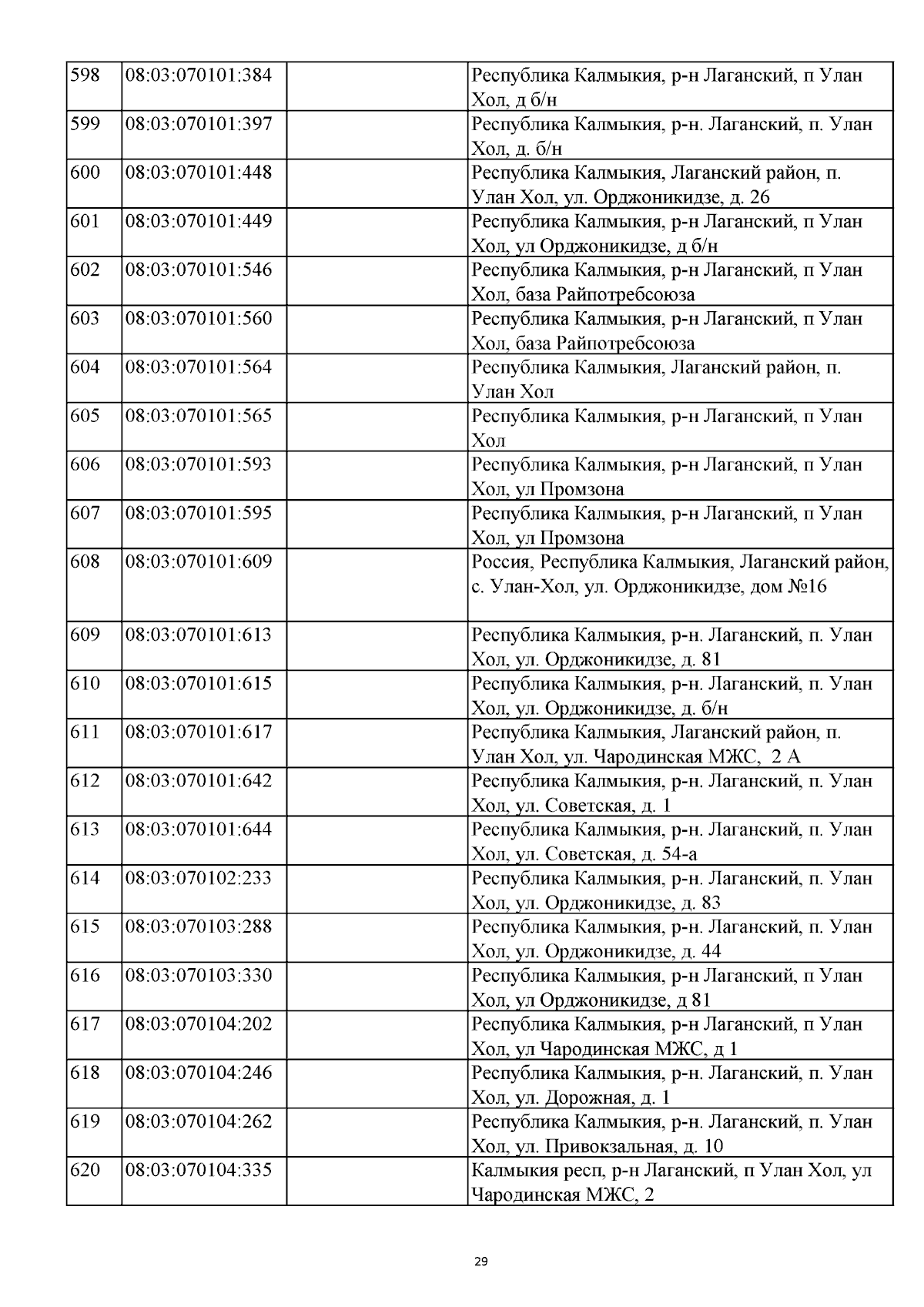 | 598 | 08:03:070101:384 |  | Республика Калмыкия, р-н Лаганский, п Улан Хол, д б/н |
|---|---|---|---|
| 599 | 08:03:070101:397 |  | Республика Калмыкия, р-н. Лаганский, п. Улан Хол, д. б/н |
| 600 | 08:03:070101:448 |  | Республика Калмыкия, Лаганский район, п. Улан Хол, ул. Орджоникидзе, д. 26 |
| 601 | 08:03:070101:449 |  | Республика Калмыкия, р-н Лаганский, п Улан Хол, ул Орджоникидзе, д б/н |
| 602 | 08:03:070101:546 |  | Республика Калмыкия, р-н Лаганский, п Улан Хол, база Райпотребсоюза |
| 603 | 08:03:070101:560 |  | Республика Калмыкия, р-н Лаганский, п Улан Хол, база Райпотребсоюза |
| 604 | 08:03:070101:564 |  | Республика Калмыкия, Лаганский район, п. Улан Хол |
| 605 | 08:03:070101:565 |  | Республика Калмыкия, р-н Лаганский, п Улан Хол |
| 606 | 08:03:070101:593 |  | Республика Калмыкия, р-н Лаганский, п Улан Хол, ул Промзона |
| 607 | 08:03:070101:595 |  | Республика Калмыкия, р-н Лаганский, п Улан Хол, ул Промзона |
| 608 | 08:03:070101:609 |  | Россия, Республика Калмыкия, Лаганский район, с. Улан-Хол, ул. Орджоникидзе, дом №16 |
| 609 | 08:03:070101:613 |  | Республика Калмыкия, р-н. Лаганский, п. Улан Хол, ул. Орджоникидзе, д. 81 |
| 610 | 08:03:070101:615 |  | Республика Калмыкия, р-н. Лаганский, п. Улан Хол, ул. Орджоникидзе, д. б/н |
| 611 | 08:03:070101:617 |  | Республика Калмыкия, Лаганский район, п. Улан Хол, ул. Чародинская МЖС, 2 А |
| 612 | 08:03:070101:642 |  | Республика Калмыкия, р-н. Лаганский, п. Улан Хол, ул. Советская, д. 1 |
| 613 | 08:03:070101:644 |  | Республика Калмыкия, р-н. Лаганский, п. Улан Хол, ул. Советская, д. 54-а |
| 614 | 08:03:070102:233 |  | Республика Калмыкия, р-н. Лаганский, п. Улан Хол, ул. Орджоникидзе, д. 83 |
| 615 | 08:03:070103:288 |  | Республика Калмыкия, р-н. Лаганский, п. Улан Хол, ул. Орджоникидзе, д. 44 |
| 616 | 08:03:070103:330 |  | Республика Калмыкия, р-н Лаганский, п Улан Хол, ул Орджоникидзе, д 81 |
| 617 | 08:03:070104:202 |  | Республика Калмыкия, р-н Лаганский, п Улан Хол, ул Чародинская МЖС, д 1 |
| 618 | 08:03:070104:246 |  | Республика Калмыкия, р-н. Лаганский, п. Улан Хол, ул. Дорожная, д. 1 |
| 619 | 08:03:070104:262 |  | Республика Калмыкия, р-н. Лаганский, п. Улан Хол, ул. Привокзальная, д. 10 |
| 620 | 08:03:070104:335 |  | Калмыкия респ, р-н Лаганский, п Улан Хол, ул Чародинская МЖС, 2 |

29